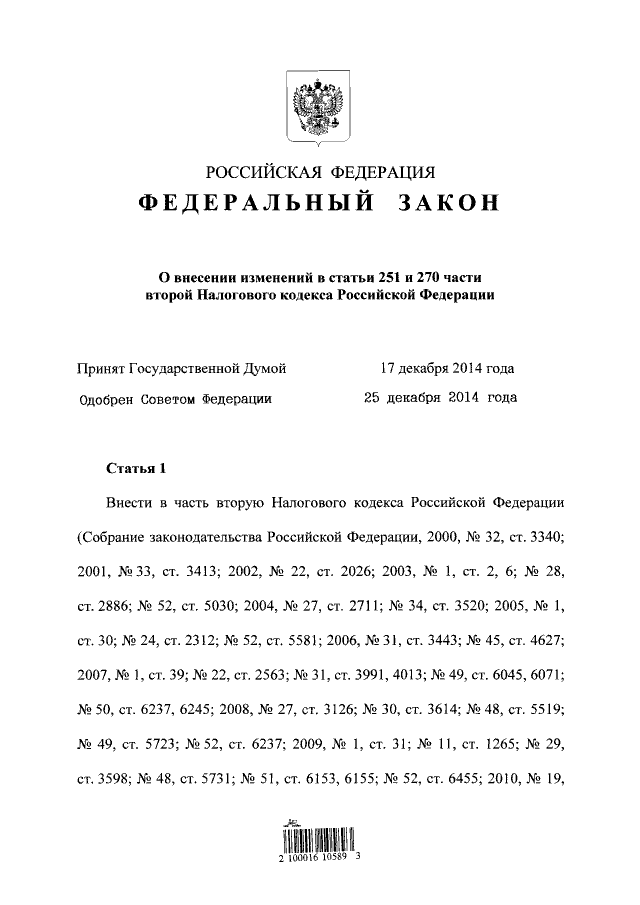 РОССИЙСКАЯ ФЕДЕРАЦИЯ

ФЕДЕРАЛЬНЫЙ ЗАКОН

О внесении изменений в статьи 251 и 270 части второй Налогового кодекса Российской Федерации

Принят Государственной Думой 17 декабря 2014 года

Одобрен Советом Федерации 25 декабря 2014 года

Статья 1

Внести в часть вторую Налогового кодекса Российской Федерации (Собрание законодательства Российской Федерации, 2000, № 32, ст. 3340; 2001, № 33, ст. 3413; 2002, № 22, ст. 2026; 2003, № 1, ст. 2, 6; № 28, ст. 2886; № 52, ст. 5030; 2004, № 27, ст. 2711; № 34, ст. 3520; 2005, № 1, ст. 30; № 24, ст. 2312; № 52, ст. 5581; 2006, № 31, ст. 3443; № 45, ст. 4627; 2007, № 1, ст. 39; № 22, ст. 2563; № 31, ст. 3991, 4013; № 49, ст. 6045, 6071; № 50, ст. 6237, 6245; 2008, № 27, ст. 3126; № 30, ст. 3614; № 48, ст. 5519; № 49, ст. 5723; № 52, ст. 6237; 2009, № 1, ст. 31; № 11, ст. 1265; № 29, ст. 3598; № 48, ст. 5731; № 51, ст. 6153, 6155; № 52, ст. 6455; 2010, № 19,

2 100016 10589 3